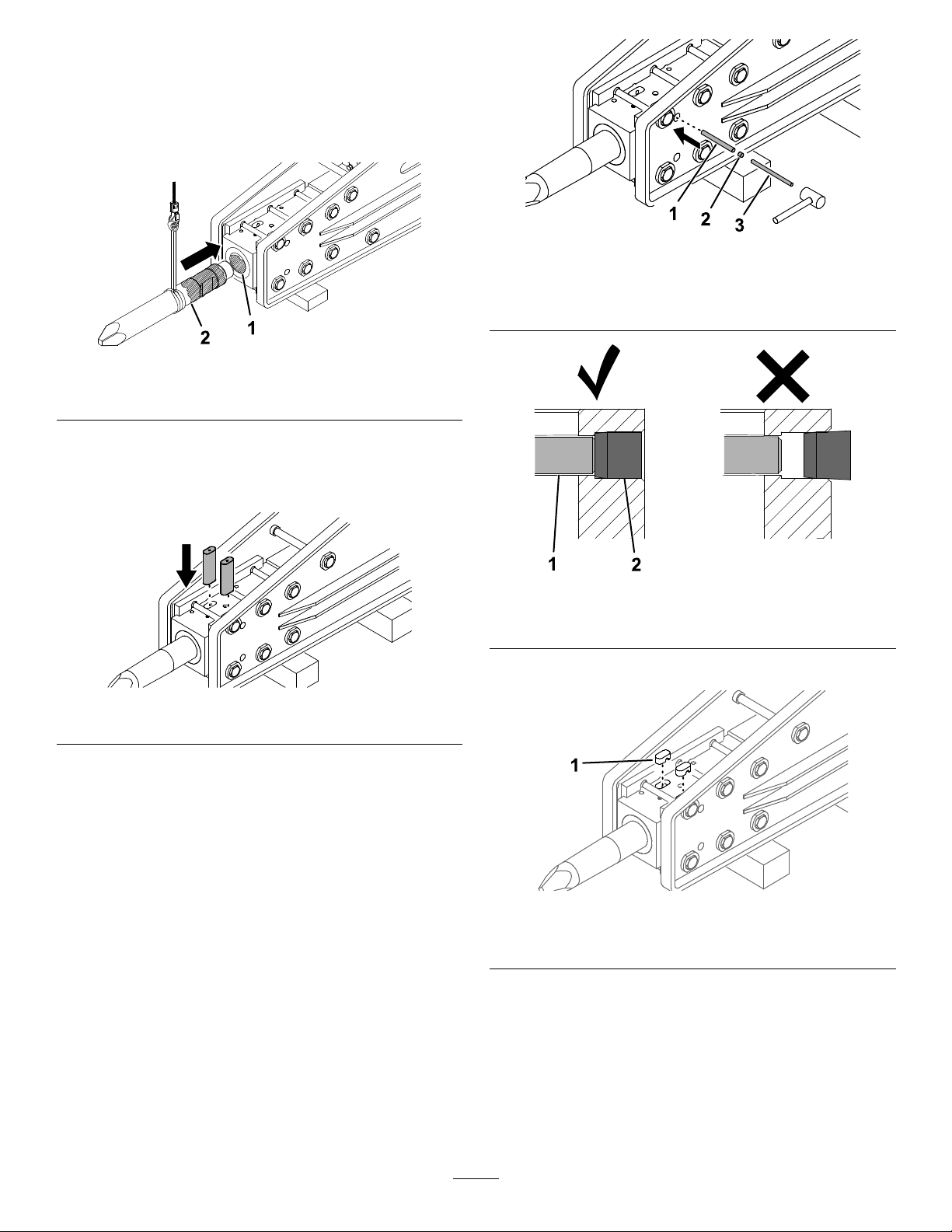 2
1

1
2
3

1
2

1